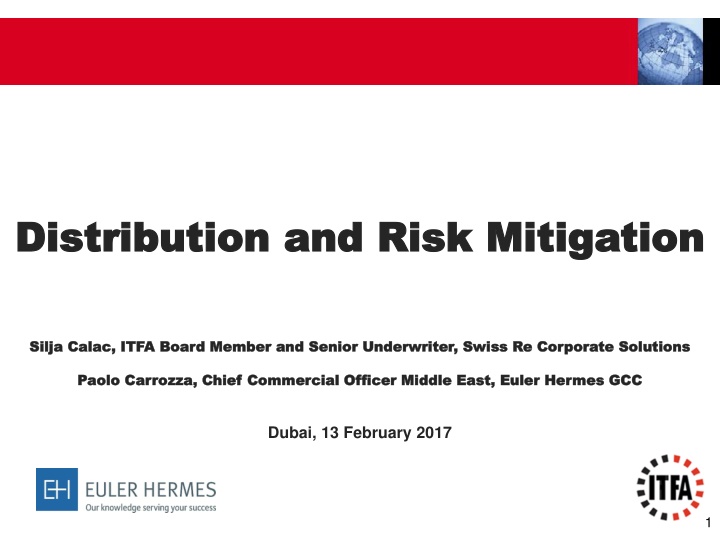 Distribution and Risk Mitigation

Silja Calac, ITFA Board Member and Senior Underwriter, Swiss Re Corporate Solutions

Paolo Carrozza, Chief Commercial Officer Middle East, Euler Hermes GCC

Dubai, 13 February 2017

EH EULER HERMES
Our knowledge serving your success

ITFA

1